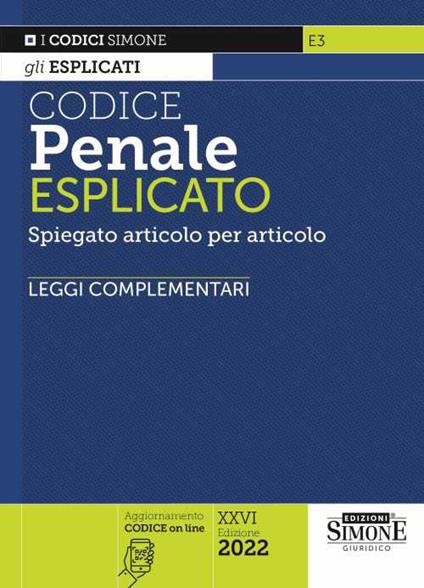 I CODICI SIMONE
E3
gli ESPLICATI

CODICE
Penale
ESPLICATO
Spiegato articolo per articolo

LEGGI COMPLEMENTARI

Aggiornamento
CODICE on line

XXVI
Edizione
2022

EDIZIONI
SIMONE
GIURIDICO